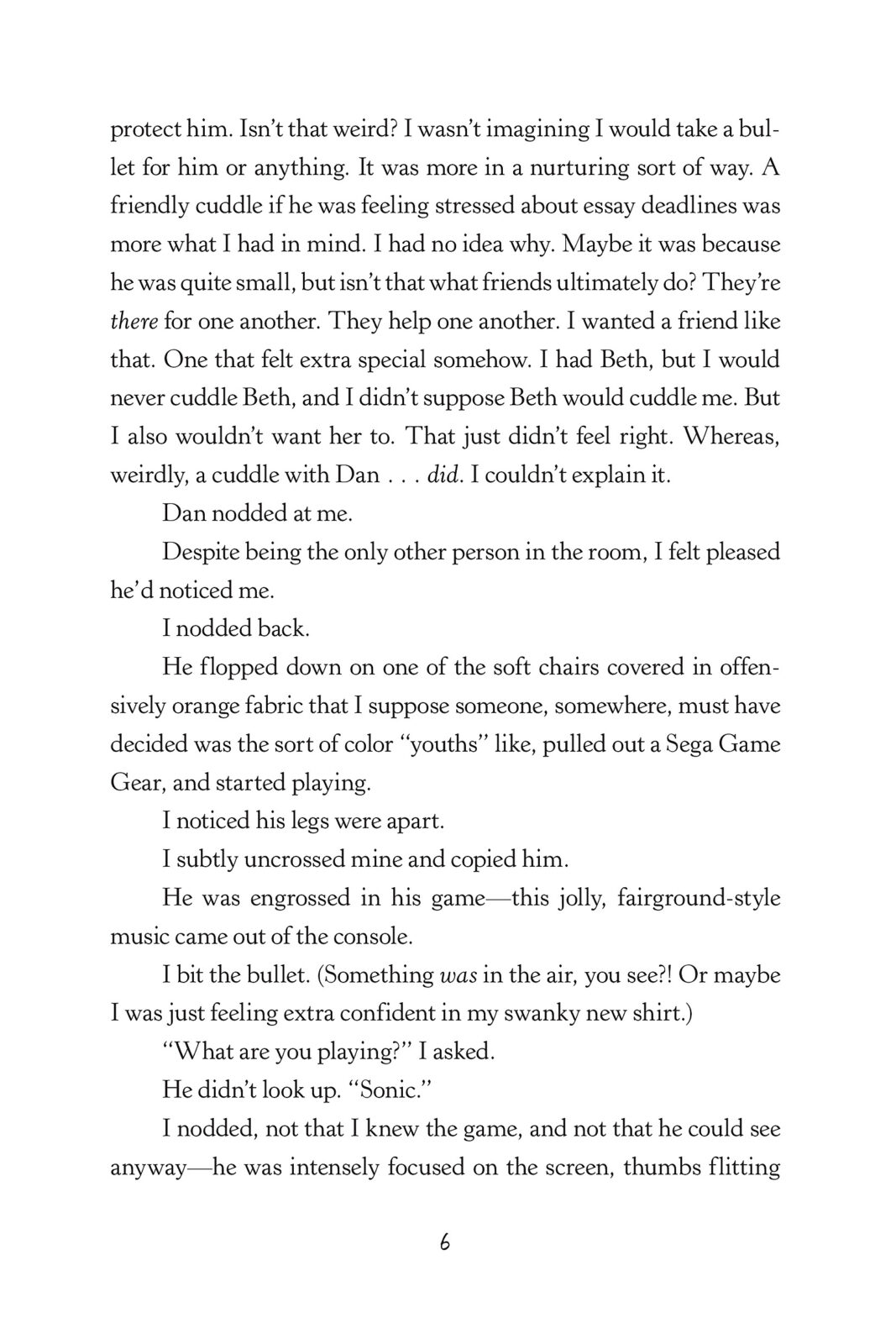 protect him. Isn't that weird? I wasn't imagining I would take a bullet for him or anything. It was more in a nurturing sort of way. A friendly cuddle if he was feeling stressed about essay deadlines was more what I had in mind. I had no idea why. Maybe it was because he was quite small, but isn't that what friends ultimately do? They're there for one another. They help one another. I wanted a friend like that. One that felt extra special somehow. I had Beth, but I would never cuddle Beth, and I didn't suppose Beth would cuddle me. But I also wouldn't want her to. That just didn't feel right. Whereas, weirdly, a cuddle with Dan . . . did. I couldn't explain it.

Dan nodded at me.

Despite being the only other person in the room, I felt pleased he'd noticed me.

I nodded back.

He flopped down on one of the soft chairs covered in offensively orange fabric that I suppose someone, somewhere, must have decided was the sort of color "youths" like, pulled out a Sega Game Gear, and started playing.

I noticed his legs were apart.

I subtly uncrossed mine and copied him.

He was engrossed in his game—this jolly, fairground-style music came out of the console.

I bit the bullet. (Something was in the air, you see?! Or maybe I was just feeling extra confident in my swanky new shirt.)

"What are you playing?" I asked.

He didn't look up. "Sonic."

I nodded, not that I knew the game, and not that he could see anyway—he was intensely focused on the screen, thumbs flitting

6